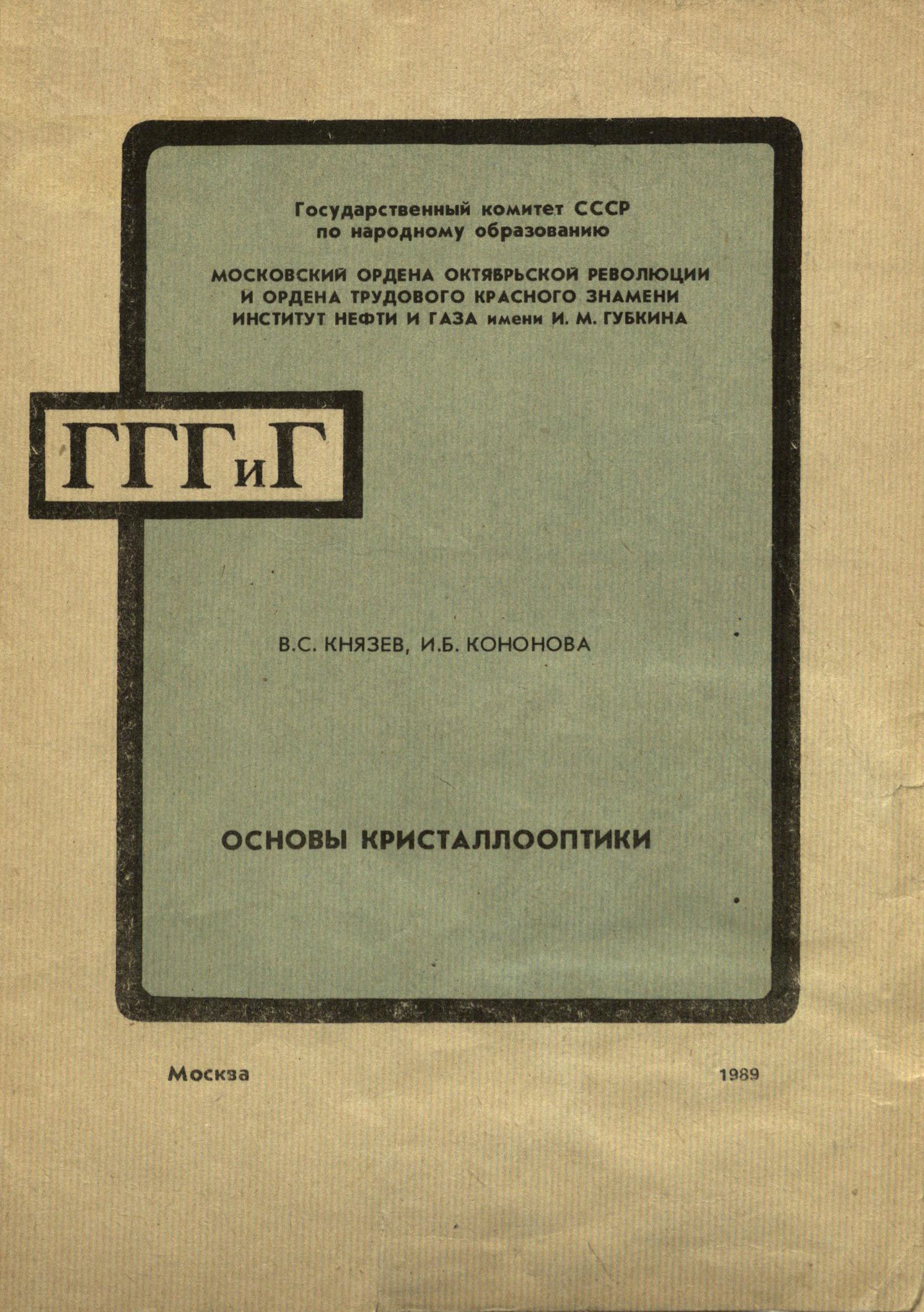 Государственный комитет СССР
по народному образованию

МОСКОВСКИЙ ОРДЕНА ОКТЯБРЬСКОЙ РЕВОЛЮЦИИ
И ОРДЕНА ТРУДОВОГО КРАСНОГО ЗНАМЕНИ
ИНСТИТУТ НЕФТИ И ГАЗА имени И. М. ГУБКИНА

ГГГиГ

В.С. КНЯЗЕВ, И.Б. КОНОНОВА

ОСНОВЫ КРИСТАЛЛООПТИКИ

Москва 1989